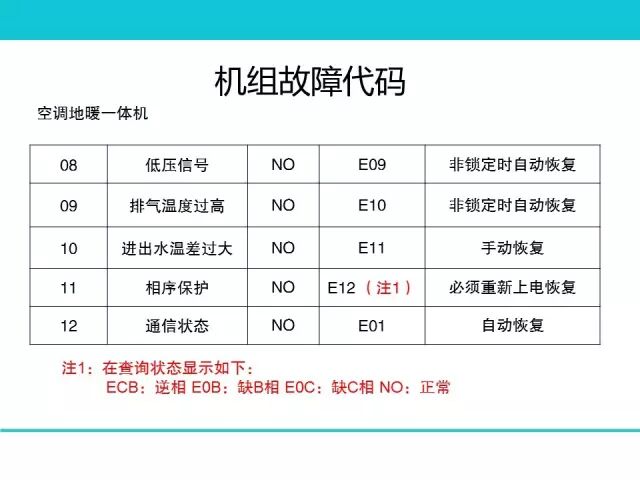 机组故障代码

空调地暖一体机

| 08 | 低压信号 | NO | E09 | 非锁定时自动恢复 |
|---|---|---|---|---|
| 09 | 排气温度过高 | NO | E10 | 非锁定时自动恢复 |
| 10 | 进出水温差过大 | NO | E11 | 手动恢复 |
| 11 | 相序保护 | NO | E12（注1） | 必须重新上电恢复 |
| 12 | 通信状态 | NO | E01 | 自动恢复 |

注1：在查询状态显示如下：
ECB：逆相 E0B：缺B相 E0C：缺C相 NO：正常